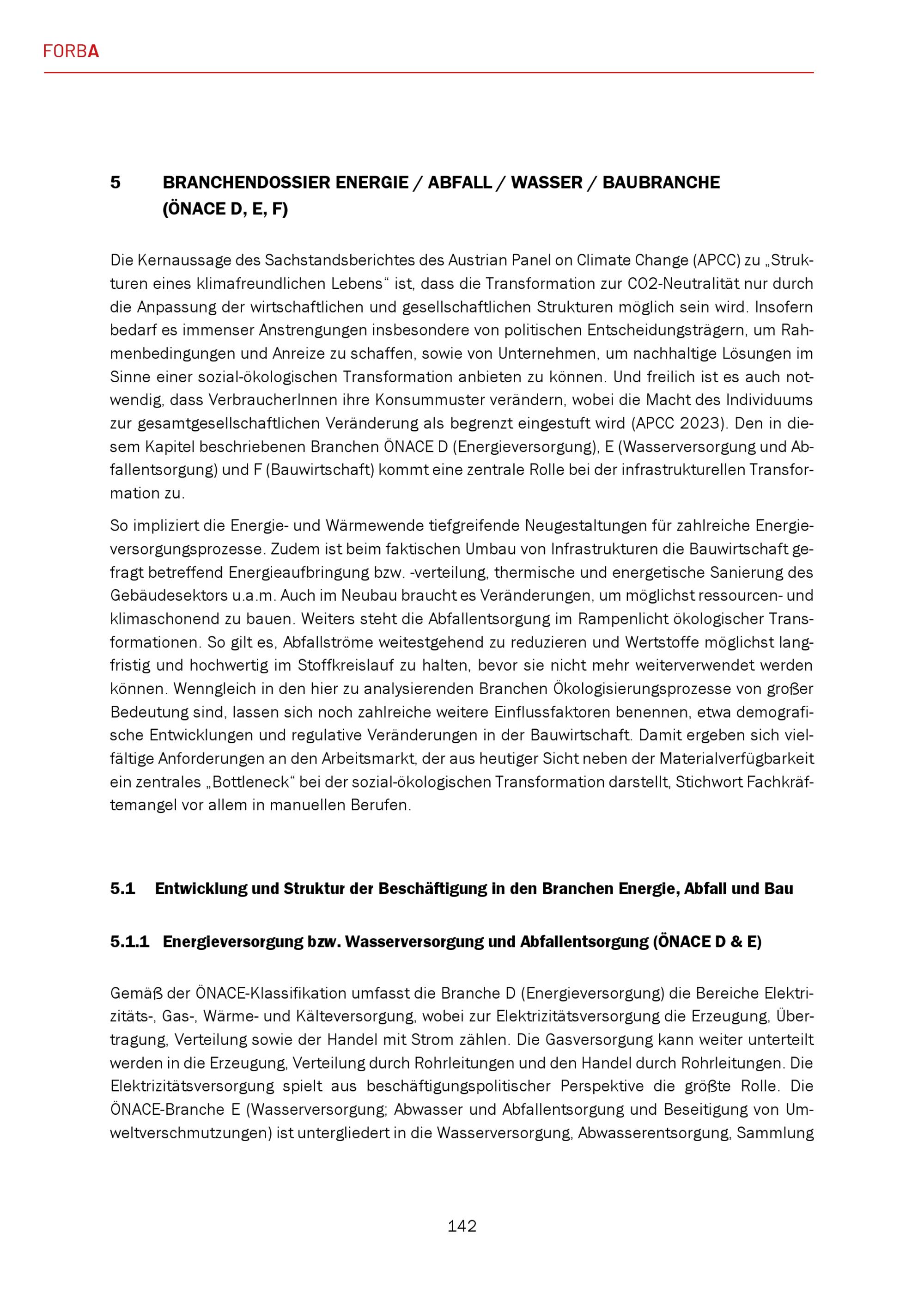 FORBA

5 BRANCHENDOSSIER ENERGIE / ABFALL / WASSER / BAUBRANCHE (ÖNACE D, E, F)

Die Kernaussage des Sachstandsberichtes des Austrian Panel on Climate Change (APCC) zu „Strukturen eines klimafreundlichen Lebens“ ist, dass die Transformation zur CO2-Neutralität nur durch die Anpassung der wirtschaftlichen und gesellschaftlichen Strukturen möglich sein wird. Insofern bedarf es immenser Anstrengungen insbesondere von politischen Entscheidungsträgern, um Rahmenbedingungen und Anreize zu schaffen, sowie von Unternehmen, um nachhaltige Lösungen im Sinne einer sozial-ökologischen Transformation anbieten zu können. Und freilich ist es auch notwendig, dass VerbraucherInnen ihre Konsummuster verändern, wobei die Macht des Individuums zur gesamtgesellschaftlichen Veränderung als begrenzt eingestuft wird (APCC 2023). Den in diesem Kapitel beschriebenen Branchen ÖNACE D (Energieversorgung), E (Wasserversorgung und Abfallentsorgung) und F (Bauwirtschaft) kommt eine zentrale Rolle bei der infrastrukturellen Transformation zu.

So impliziert die Energie- und Wärmewende tiefgreifende Neugestaltungen für zahlreiche Energieversorgungsprozesse. Zudem ist beim faktischen Umbau von Infrastrukturen die Bauwirtschaft gefragt betreffend Energieaufbringung bzw. -verteilung, thermische und energetische Sanierung des Gebäudesektors u.a.m. Auch im Neubau braucht es Veränderungen, um möglichst ressourcen- und klimaschonend zu bauen. Weiters steht die Abfallentsorgung im Rampenlicht ökologischer Transformationen. So gilt es, Abfallströme weitestgehend zu reduzieren und Wertstoffe möglichst langfristig und hochwertig im Stoffkreislauf zu halten, bevor sie nicht mehr weiterverwendet werden können. Wenngleich in den hier zu analysierenden Branchen Ökologisierungsprozesse von großer Bedeutung sind, lassen sich noch zahlreiche weitere Einflussfaktoren benennen, etwa demografische Entwicklungen und regulative Veränderungen in der Bauwirtschaft. Damit ergeben sich vielfältige Anforderungen an den Arbeitsmarkt, der aus heutiger Sicht neben der Materialverfügbarkeit ein zentrales „Bottleneck“ bei der sozial-ökologischen Transformation darstellt, Stichwort Fachkräftemangel vor allem in manuellen Berufen.

5.1 Entwicklung und Struktur der Beschäftigung in den Branchen Energie, Abfall und Bau

5.1.1 Energieversorgung bzw. Wasserversorgung und Abfallentsorgung (ÖNACE D & E)

Gemäß der ÖNACE-Klassifikation umfasst die Branche D (Energieversorgung) die Bereiche Elektrizitäts-, Gas-, Wärme- und Kälteversorgung, wobei zur Elektrizitätsversorgung die Erzeugung, Übertragung, Verteilung sowie der Handel mit Strom zählen. Die Gasversorgung kann weiter unterteilt werden in die Erzeugung, Verteilung durch Rohrleitungen und den Handel durch Rohrleitungen. Die Elektrizitätsversorgung spielt aus beschäftigungspolitischer Perspektive die größte Rolle. Die ÖNACE-Branche E (Wasserversorgung; Abwasser und Abfallentsorgung und Beseitigung von Umweltverschmutzungen) ist untergliedert in die Wasserversorgung, Abwasserentsorgung, Sammlung

142